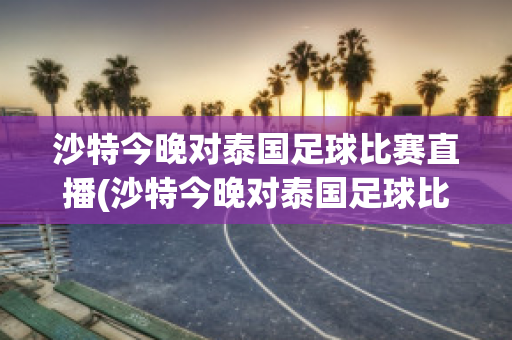 沙特今晚对泰国足球比赛直播(沙特今晚对泰国足球比